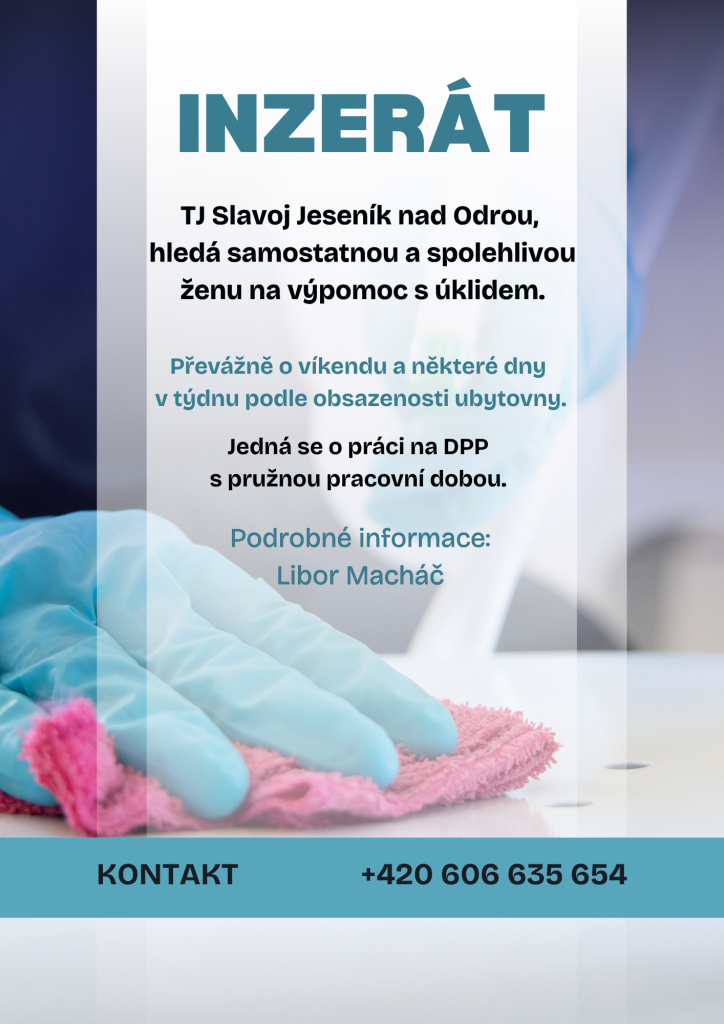 INZERÁT

TJ Slavoj Jeseník nad Odrou, hledá samostatnou a spolehlivou ženu na výpomoc s úklidem.

Převážně o víkendu a některé dny v týdnu podle obsazenosti ubytovny.

Jedná se o práci na DPP s pružnou pracovní dobou.

Podrobné informace:
Libor Macháč

KONTAKT +420 606 635 654